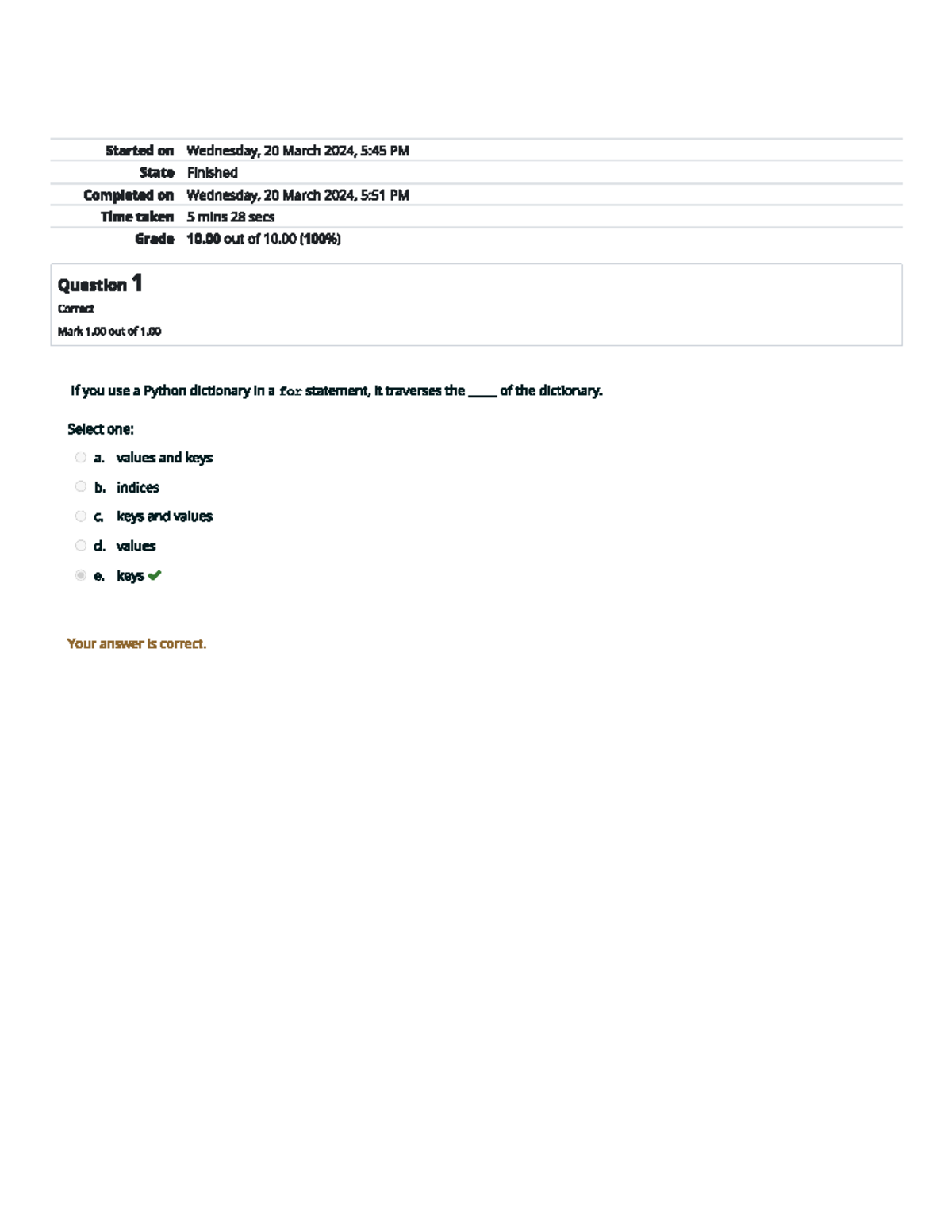 | | |
|---|---|
| Started on | Wednesday, 20 March 2024, 5:45 PM |
| State | Finished |
| Completed on | Wednesday, 20 March 2024, 5:51 PM |
| Time taken | 5 mins 28 secs |
| Grade | 10.00 out of 10.00 (100%) |

Question 1
Correct
Mark 1.00 out of 1.00

If you use a Python dictionary in a for statement, it traverses the _____ of the dictionary.

Select one:
a. values and keys
b. indices
c. keys and values
d. values
e. keys

Your answer is correct.